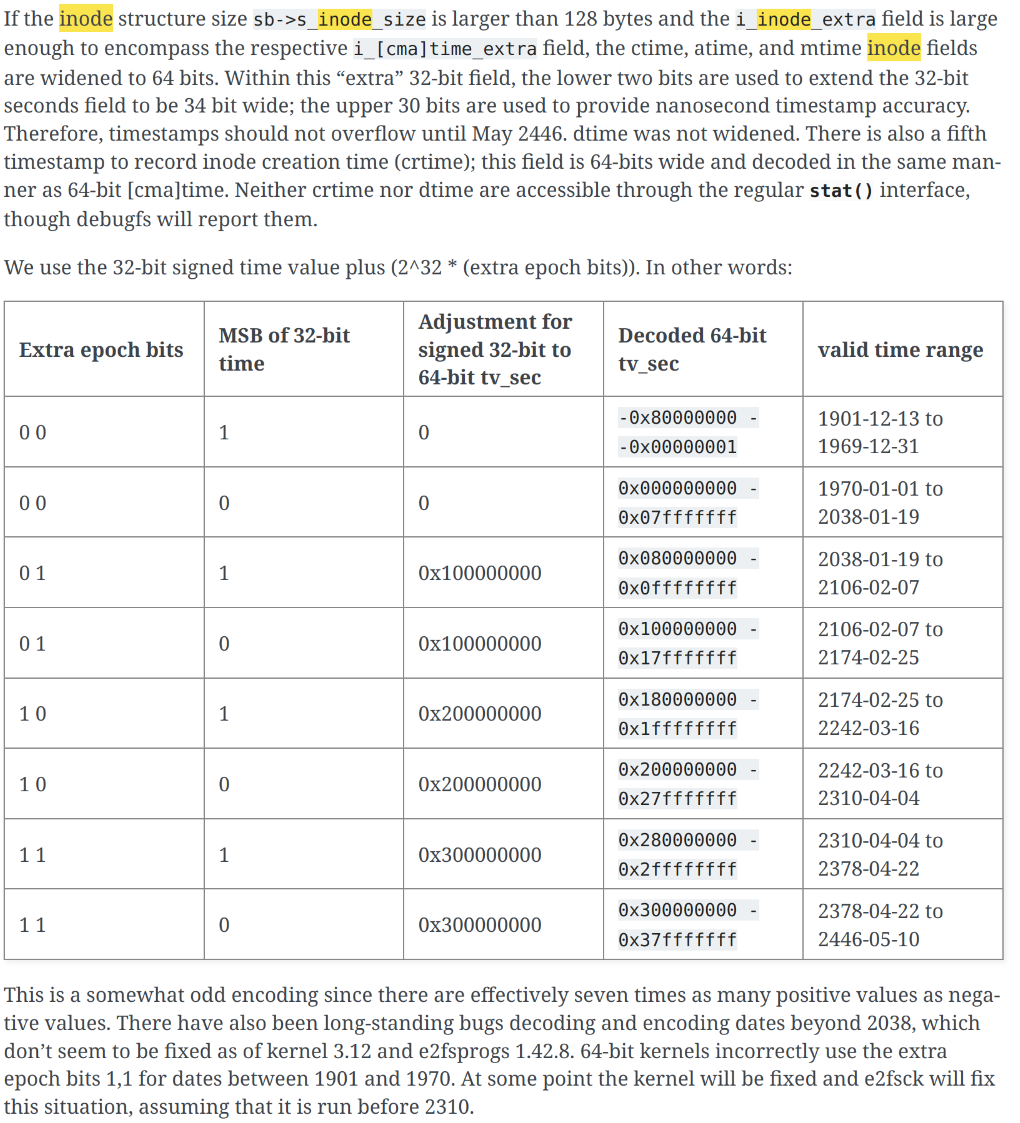 If the inode structure size sb->s_inode_size is larger than 128 bytes and the i_inode_extra field is large enough to encompass the respective i_[cma]time_extra field, the ctime, atime, and mtime inode fields are widened to 64 bits. Within this “extra” 32-bit field, the lower two bits are used to extend the 32-bit seconds field to be 34 bit wide; the upper 30 bits are used to provide nanosecond timestamp accuracy. Therefore, timestamps should not overflow until May 2446. dtime was not widened. There is also a fifth timestamp to record inode creation time (crtime); this field is 64-bits wide and decoded in the same manner as 64-bit [cma]time. Neither crtime nor dtime are accessible through the regular stat() interface, though debugfs will report them.

We use the 32-bit signed time value plus (2^32 * (extra epoch bits)). In other words:

| Extra epoch bits | MSB of 32-bit time | Adjustment for signed 32-bit to 64-bit tv_sec | Decoded 64-bit tv_sec | valid time range |
|---|---|---|---|---|
| 0 0 | 1 | 0 | -0x80000000 - -0x00000001 | 1901-12-13 to 1969-12-31 |
| 0 0 | 0 | 0 | 0x000000000 - 0x07fffffff | 1970-01-01 to 2038-01-19 |
| 0 1 | 1 | 0x100000000 | 0x080000000 - 0x0ffffffff | 2038-01-19 to 2106-02-07 |
| 0 1 | 0 | 0x100000000 | 0x100000000 - 0x17fffffff | 2106-02-07 to 2174-02-25 |
| 1 0 | 1 | 0x200000000 | 0x180000000 - 0x1ffffffff | 2174-02-25 to 2242-03-16 |
| 1 0 | 0 | 0x200000000 | 0x200000000 - 0x27fffffff | 2242-03-16 to 2310-04-04 |
| 1 1 | 1 | 0x300000000 | 0x280000000 - 0x2ffffffff | 2310-04-04 to 2378-04-22 |
| 1 1 | 0 | 0x300000000 | 0x300000000 - 0x37fffffff | 2378-04-22 to 2446-05-10 |

This is a somewhat odd encoding since there are effectively seven times as many positive values as negative values. There have also been long-standing bugs decoding and encoding dates beyond 2038, which don’t seem to be fixed as of kernel 3.12 and e2fsprogs 1.42.8. 64-bit kernels incorrectly use the extra epoch bits 1,1 for dates between 1901 and 1970. At some point the kernel will be fixed and e2fsck will fix this situation, assuming that it is run before 2310.